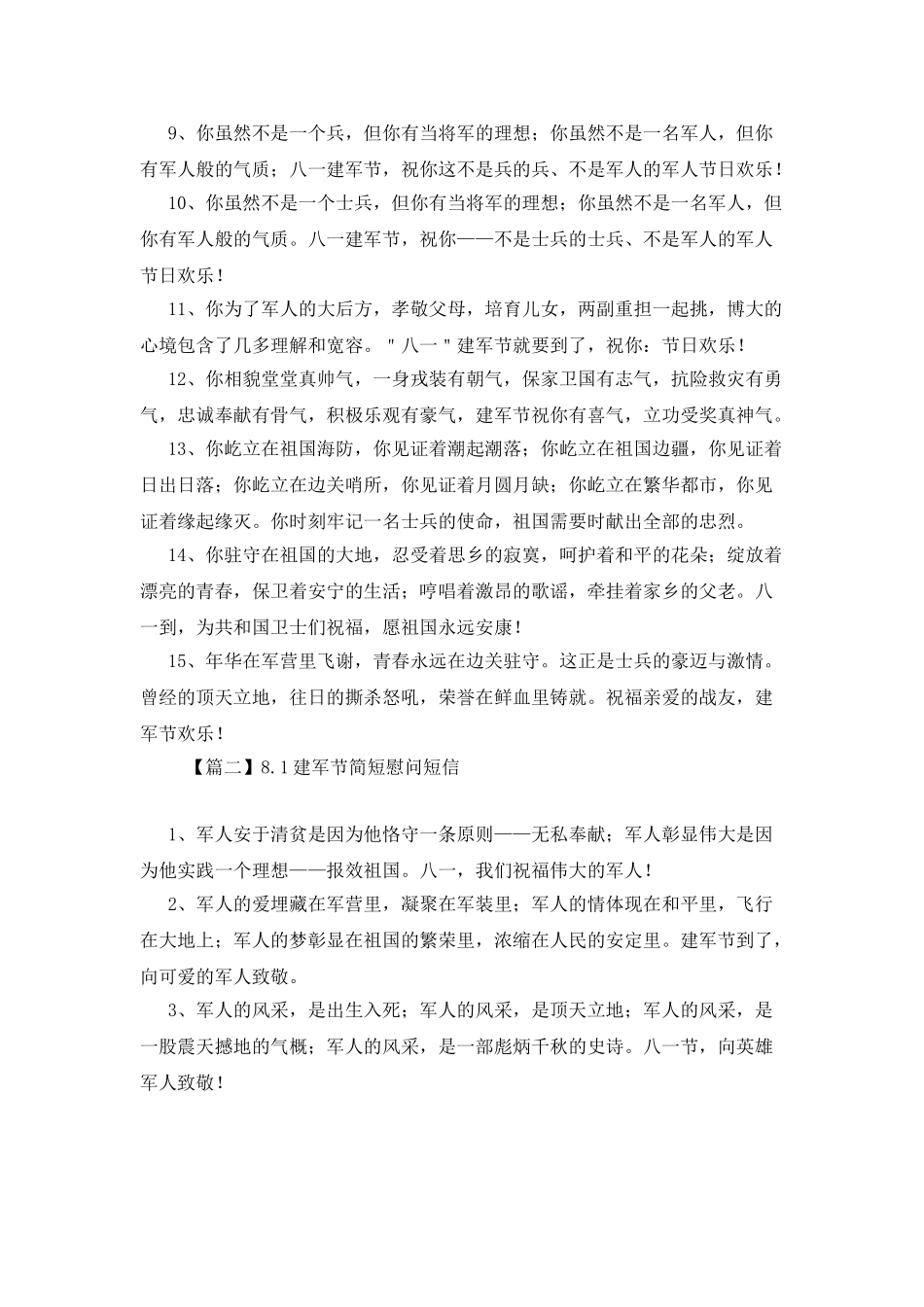 9、你虽然不是一个兵，但你有当将军的理想；你虽然不是一名军人，但你有军人般的气质；八一建军节，祝你这不是兵的兵、不是军人的军人节日欢乐！

10、你虽然不是一个士兵，但你有当将军的理想；你虽然不是一名军人，但你有军人般的气质。八一建军节，祝你——不是士兵的士兵、不是军人的军人节日欢乐！

11、你为了军人的大后方，孝敬父母，培育儿女，两副重担一起挑，博大的心境包含了几多理解和宽容。“八一”建军节就要到了，祝你：节日欢乐！

12、你相貌堂堂真帅气，一身戎装有朝气，保家卫国有志气，抗险救灾有勇气，忠诚奉献有骨气，积极乐观有豪气，建军节祝你有喜气，立功受奖真神气。

13、你屹立在祖国海防，你见证着潮起潮落；你屹立在祖国边疆，你见证着日出日落；你屹立在边关哨所，你见证着月圆月缺；你屹立在繁华都市，你见证着缘起缘灭。你时刻牢记一名士兵的使命，祖国需要时献出全部的忠烈。

14、你驻守在祖国的大地，忍受着思乡的寂寞，呵护着和平的花朵；绽放着漂亮的青春，保卫着安宁的生活；哼唱着激昂的歌谣，牵挂着家乡的父老。八一到，为共和国卫士们祝福，愿祖国永远安康！

15、年华在军营里飞谢，青春永远在边关驻守。这正是士兵的豪迈与激情。曾经的顶天立地，往日的撕杀怒吼，荣誉在鲜血里铸就。祝福亲爱的战友，建军节欢乐！

【篇二】8.1建军节简短慰问短信

1、军人安于清贫是因为他恪守一条原则——无私奉献；军人彰显伟大是因为他实践一个理想——报效祖国。八一，我们祝福伟大的军人！

2、军人的爱埋藏在军营里，凝聚在军装里；军人的情体现在和平里，飞行在大地上；军人的梦彰显在祖国的繁荣里，浓缩在人民的安定里。建军节到了，向可爱的军人致敬。

3、军人的风采，是出生入死；军人的风采，是顶天立地；军人的风采，是一股震天撼地的气概；军人的风采，是一部彪炳千秋的史诗。八一节，向英雄军人致敬！